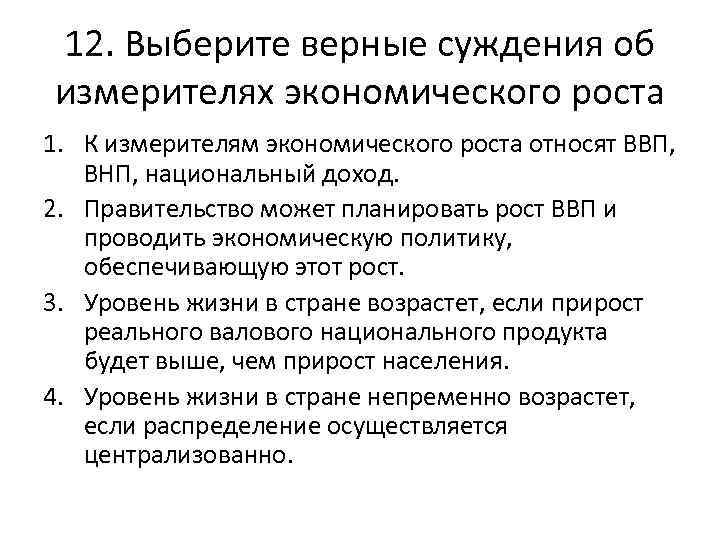 12. Выберите верные суждения об измерителях экономического роста

1. К измерителям экономического роста относят ВВП, ВНП, национальный доход.
2. Правительство может планировать рост ВВП и проводить экономическую политику, обеспечивающую этот рост.
3. Уровень жизни в стране возрастет, если прирост реального валового национального продукта будет выше, чем прирост населения.
4. Уровень жизни в стране непременно возрастет, если распределение осуществляется централизованно.